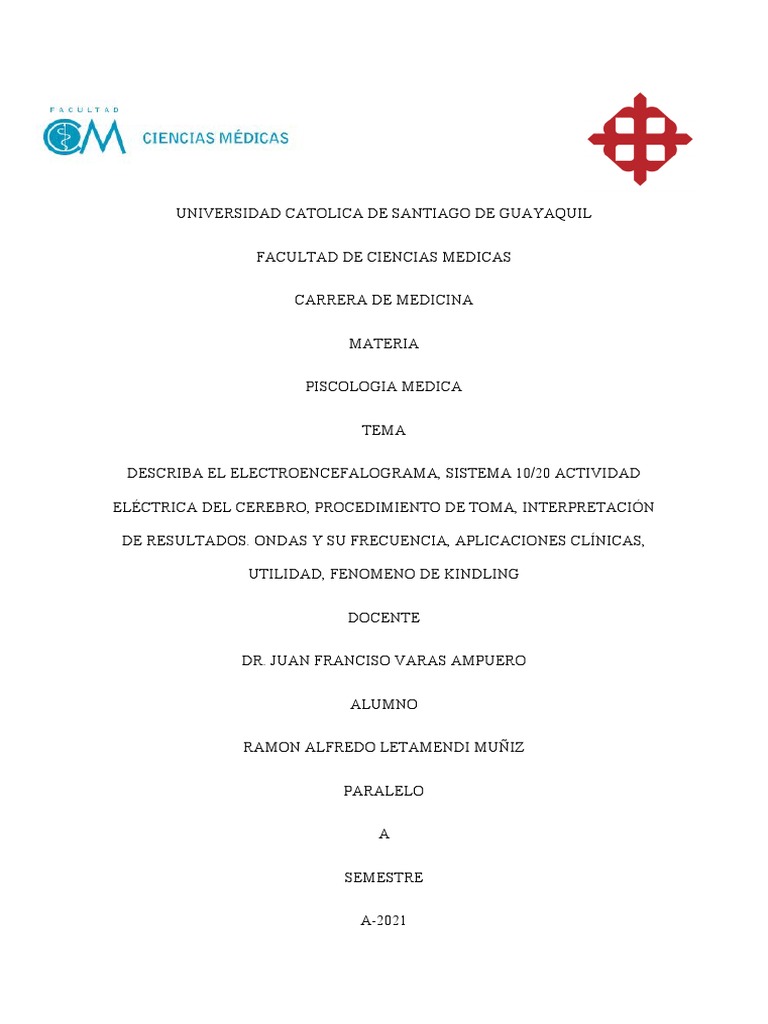 FACULTAD
CM CIENCIAS MÉDICAS

UNIVERSIDAD CATOLICA DE SANTIAGO DE GUAYAQUIL

FACULTAD DE CIENCIAS MEDICAS

CARRERA DE MEDICINA

MATERIA

PISCOLOGIA MEDICA

TEMA

DESCRIBA EL ELECTROENCEFALOGRAMA, SISTEMA 10/20 ACTIVIDAD ELÉCTRICA DEL CEREBRO, PROCEDIMIENTO DE TOMA, INTERPRETACIÓN DE RESULTADOS. ONDAS Y SU FRECUENCIA, APLICACIONES CLÍNICAS, UTILIDAD, FENOMENO DE KINDLING

DOCENTE

DR. JUAN FRANCISO VARAS AMPUERO

ALUMNO

RAMON ALFREDO LETAMENDI MUÑIZ

PARALELO

A

SEMESTRE

A-2021